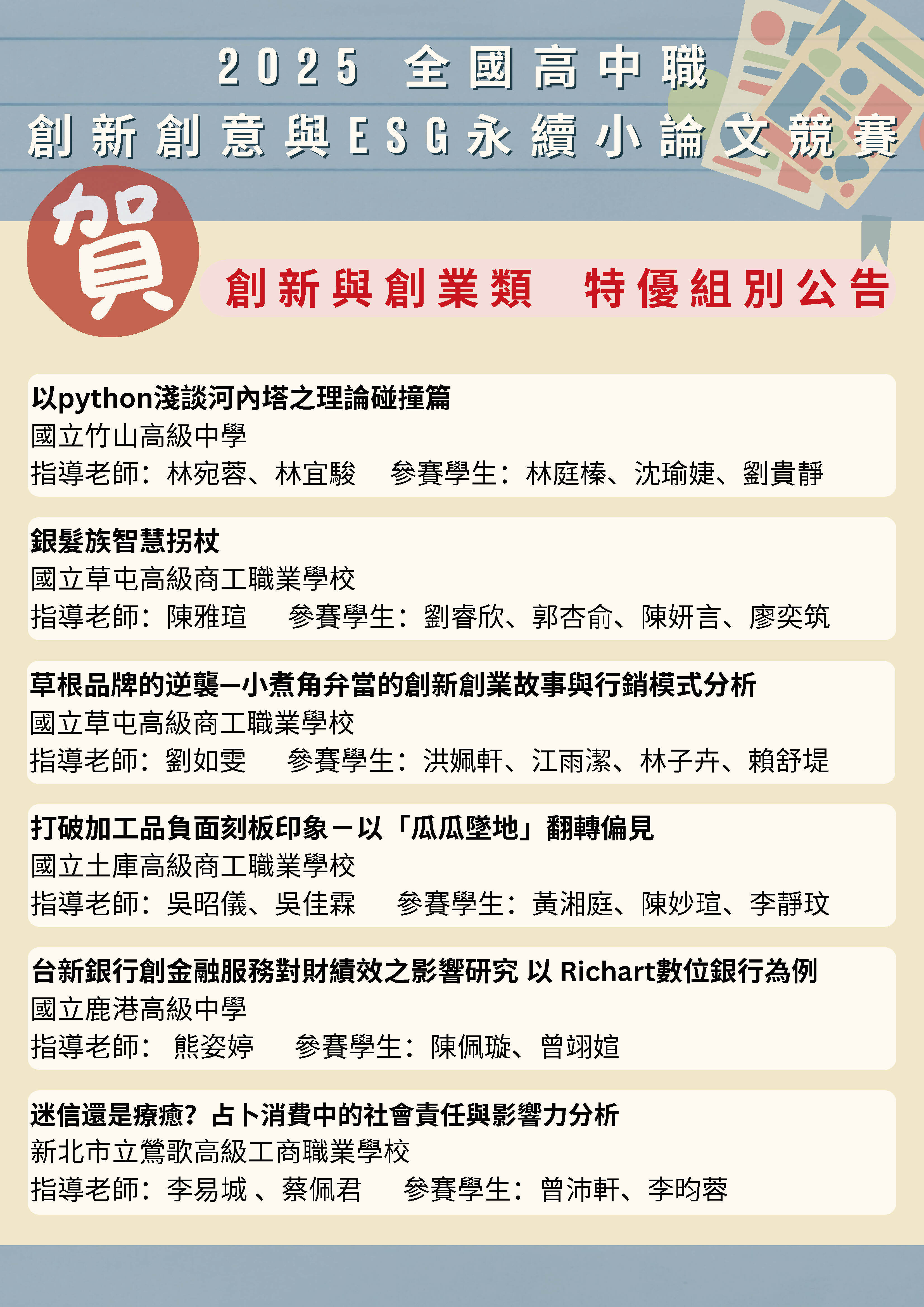 2025 全國高中職
創新創意與ESG永續小論文競賽

賀

創新與創業類　特優組別公告

以python淺談河內塔之理論碰撞篇
國立竹山高級中學
指導老師：林宛蓉、林宜駿　參賽學生：林庭榛、沈瑜婕、劉貴靜

銀髮族智慧拐杖
國立草屯高級商工職業學校
指導老師：陳雅瑄　參賽學生：劉睿欣、郭杏俞、陳妍言、廖奕筑

草根品牌的逆襲—小煮角弁當的創新創業故事與行銷模式分析
國立草屯高級商工職業學校
指導老師：劉如雯　參賽學生：洪姵軒、江雨潔、林子卉、賴舒堤

打破加工品負面刻板印象－以「瓜瓜墜地」翻轉偏見
國立土庫高級商工職業學校
指導老師：吳昭儀、吳佳霖　參賽學生：黃湘庭、陳妙瑄、李靜玟

台新銀行創金融服務對財績效之影響研究 以 Richart數位銀行為例
國立鹿港高級中學
指導老師： 熊姿婷　參賽學生：陳佩璇、曾翊媗

迷信還是療癒？占卜消費中的社會責任與影響力分析
新北市立鶯歌高級工商職業學校
指導老師：李易城 、蔡佩君　參賽學生：曾沛軒、李昀蓉